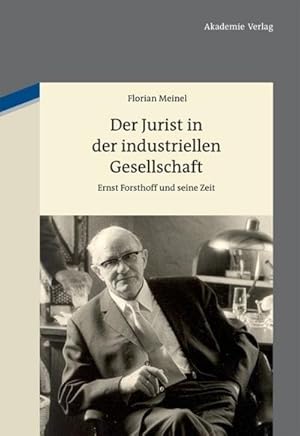 Akademie Verlag

Florian Meinel

Der Jurist in der industriellen Gesellschaft

Ernst Forsthoff und seine Zeit